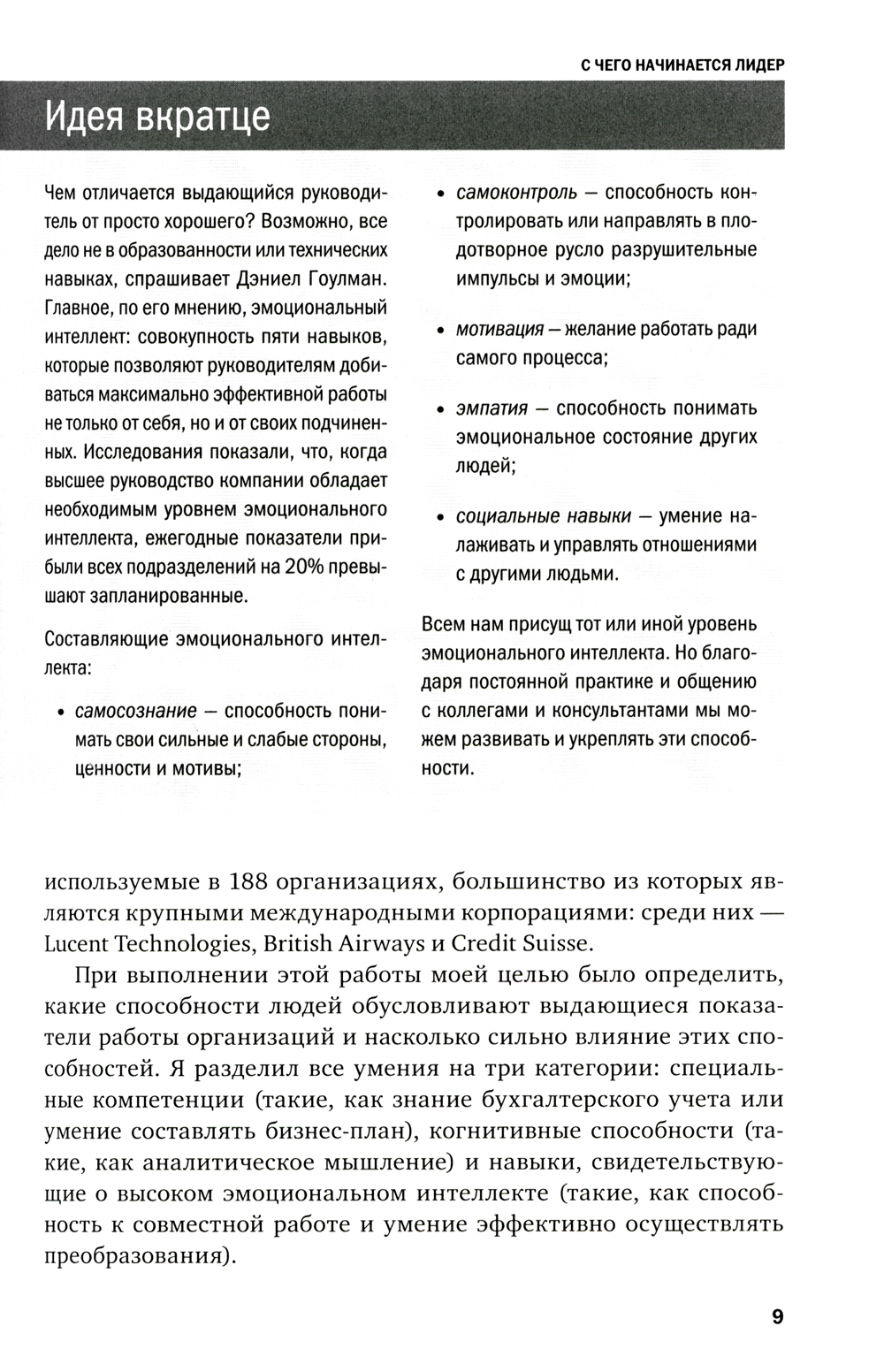 С ЧЕГО НАЧИНАЕТСЯ ЛИДЕР

Идея вкратце

Чем отличается выдающийся руководитель от просто хорошего? Возможно, все дело не в образованности или технических навыках, спрашивает Дэниел Гоулман. Главное, по его мнению, эмоциональный интеллект: совокупность пяти навыков, которые позволяют руководителям добиваться максимально эффективной работы не только от себя, но и от своих подчиненных. Исследования показали, что, когда высшее руководство компании обладает необходимым уровнем эмоционального интеллекта, ежегодные показатели прибыли всех подразделений на 20% превышают запланированные.

Составляющие эмоционального интеллекта:

• самосознание — способность понимать свои сильные и слабые стороны, ценности и мотивы;

• самоконтроль — способность контролировать или направлять в плодотворное русло разрушительные импульсы и эмоции;

• мотивация — желание работать ради самого процесса;

• эмпатия — способность понимать эмоциональное состояние других людей;

• социальные навыки — умение налаживать и управлять отношениями с другими людьми.

Всем нам присущ тот или иной уровень эмоционального интеллекта. Но благодаря постоянной практике и общению с коллегами и консультантами мы можем развивать и укреплять эти способности.

используемые в 188 организациях, большинство из которых являются крупными международными корпорациями: среди них — Lucent Technologies, British Airways и Credit Suisse.

При выполнении этой работы моей целью было определить, какие способности людей обусловливают выдающиеся показатели работы организаций и насколько сильно влияние этих способностей. Я разделил все умения на три категории: специальные компетенции (такие, как знание бухгалтерского учета или умение составлять бизнес-план), когнитивные способности (такие, как аналитическое мышление) и навыки, свидетельствующие о высоком эмоциональном интеллекте (такие, как способность к совместной работе и умение эффективно осуществлять преобразования).

9